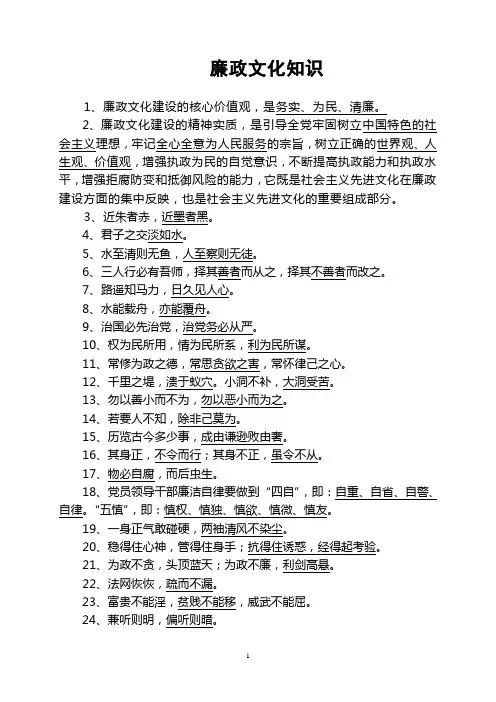 廉政文化知识

1、廉政文化建设的核心价值观，是务实、为民、清廉。

2、廉政文化建设的精神实质，是引导全党牢固树立中国特色的社会主义理想，牢记全心全意为人民服务的宗旨，树立正确的世界观、人生观、价值观，增强执政为民的自觉意识，不断提高执政能力和执政水平，增强拒腐防变和抵御风险的能力，它既是社会主义先进文化在廉政建设方面的集中反映，也是社会主义先进文化的重要组成部分。

3、近朱者赤，近墨者黑。

4、君子之交淡如水。

5、水至清则无鱼，人至察则无徒。

6、三人行必有吾师，择其善者而从之，择其不善者而改之。

7、路遥知马力，日久见人心。

8、水能载舟，亦能覆舟。

9、治国必先治党，治党务必从严。

10、权为民所用，情为民所系，利为民所谋。

11、常修为政之德，常思贪欲之害，常怀律己之心。

12、千里之堤，溃于蚁穴。小洞不补，大洞受苦。

13、勿以善小而不为，勿以恶小而为之。

14、若要人不知，除非己莫为。

15、历览古今多少事，成由谦逊败由奢。

16、其身正，不令而行；其身不正，虽令不从。

17、物必自腐，而后虫生。

18、党员领导干部廉洁自律要做到“四自”，即：自重、自省、自警、自律。“五慎”，即：慎权、慎独、慎欲、慎微、慎友。

19、一身正气敢碰硬，两袖清风不染尘。

20、稳得住心神，管得住身手；抗得住诱惑，经得起考验。

21、为政不贪，头顶蓝天；为政不廉，利剑高悬。

22、法网恢恢，疏而不漏。

23、富贵不能淫，贫贱不能移，威武不能屈。

24、兼听则明，偏听则暗。

1